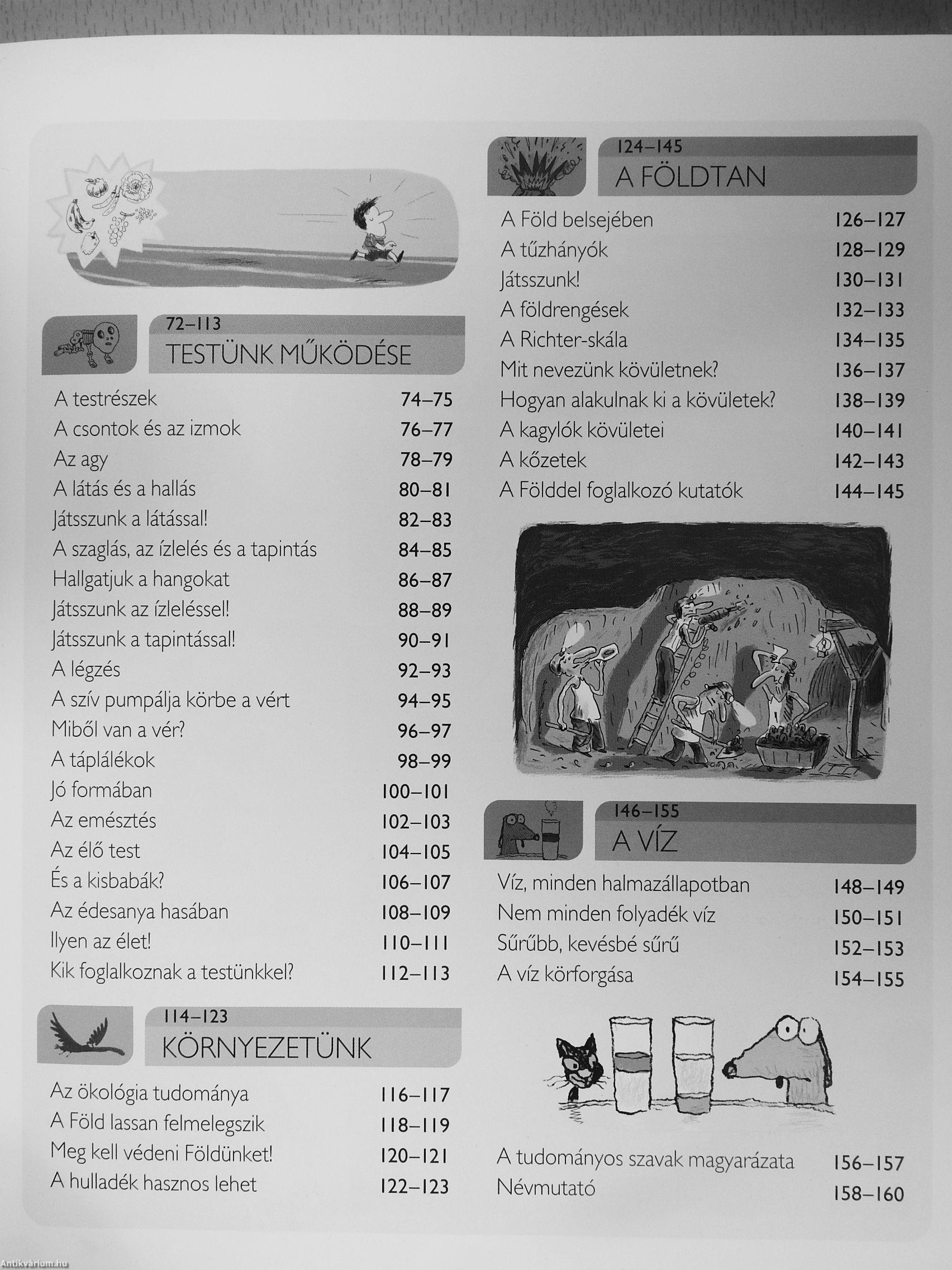 72–113
TESTÜNK MŰKÖDÉSE

A testrészek 74–75
A csontok és az izmok 76–77
Az agy 78–79
A látás és a hallás 80–81
Játsszunk a látással! 82–83
A szaglás, az ízlelés és a tapintás 84–85
Hallgatjuk a hangokat 86–87
Játsszunk az ízleléssel! 88–89
Játsszunk a tapintással! 90–91
A légzés 92–93
A szív pumpálja körbe a vért 94–95
Miből van a vér? 96–97
A táplálékok 98–99
Jó formában 100–101
Az emésztés 102–103
Az élő test 104–105
És a kisbabák? 106–107
Az édesanya hasában 108–109
Ilyen az élet! 110–111
Kik foglalkoznak a testünkkel? 112–113

114–123
KÖRNYEZETÜNK

Az ökológia tudománya 116–117
A Föld lassan felmelegszik 118–119
Meg kell védeni Földünket! 120–121
A hulladék hasznos lehet 122–123

124–145
A FÖLDTAN

A Föld belsejében 126–127
A tűzhányók 128–129
Játsszunk! 130–131
A földrengések 132–133
A Richter-skála 134–135
Mit nevezünk kövületnek? 136–137
Hogyan alakulnak ki a kövületek? 138–139
A kagylók kövületei 140–141
A kőzetek 142–143
A Földdel foglalkozó kutatók 144–145

146–155
A VÍZ

Víz, minden halmazállapotban 148–149
Nem minden folyadék víz 150–151
Sűrűbb, kevésbé sűrű 152–153
A víz körforgása 154–155

A tudományos szavak magyarázata 156–157
Névmutató 158–160

Antikvárium.hu